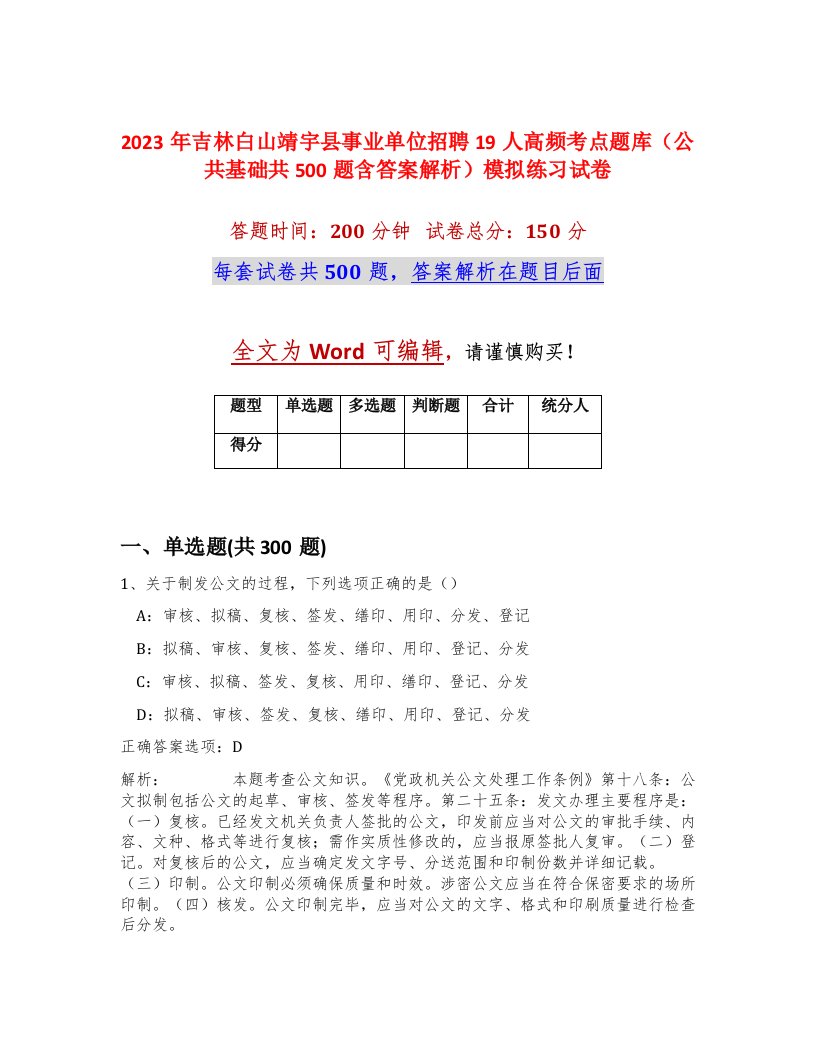 2023 年吉林白山靖宇县事业单位招聘 19 人高频考点题库（公共基础共 500 题含答案解析）模拟练习试卷

答题时间：200 分钟 试卷总分：150 分

每套试卷共 500 题，答案解析在题目后面

全文为 Word 可编辑，请谨慎购买！

| 题型 | 单选题 | 多选题 | 判断题 | 合计 | 统分人 |
|---|---|---|---|---|---|
| 得分 | | | | | |

一、单选题(共 300 题)

1、关于制发公文的过程，下列选项正确的是（）

A：审核、拟稿、复核、签发、缮印、用印、分发、登记

B：拟稿、审核、复核、签发、缮印、用印、登记、分发

C：审核、拟稿、签发、复核、用印、缮印、登记、分发

D：拟稿、审核、签发、复核、缮印、用印、登记、分发

正确答案选项：D

解析： 本题考查公文知识。《党政机关公文处理工作条例》第十八条：公文拟制包括公文的起草、审核、签发等程序。第二十五条：发文办理主要程序是：（一）复核。已经发文机关负责人签批的公文，印发前应当对公文的审批手续、内容、文种、格式等进行复核；需作实质性修改的，应当报原签批人复审。（二）登记。对复核后的公文，应当确定发文字号、分送范围和印制份数并详细记载。（三）印制。公文印制必须确保质量和时效。涉密公文应当在符合保密要求的场所印制。（四）核发。公文印制完毕，应当对公文的文字、格式和印刷质量进行检查后分发。